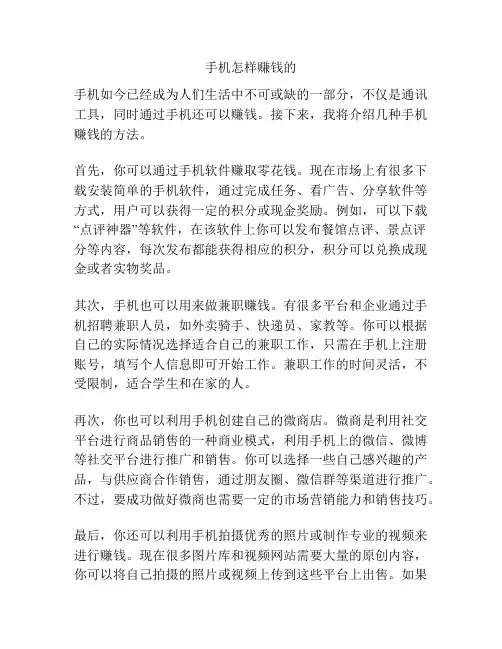 手机怎样赚钱的

手机如今已经成为人们生活中不可或缺的一部分，不仅是通讯工具，同时通过手机还可以赚钱。接下来，我将介绍几种手机赚钱的方法。

首先，你可以通过手机软件赚取零花钱。现在市场上有很多下载安装简单的手机软件，通过完成任务、看广告、分享软件等方式，用户可以获得一定的积分或现金奖励。例如，可以下载“点评神器”等软件，在该软件上你可以发布餐馆点评、景点评分等内容，每次发布都能获得相应的积分，积分可以兑换成现金或者实物奖品。

其次，手机也可以用来做兼职赚钱。有很多平台和企业通过手机招聘兼职人员，如外卖骑手、快递员、家教等。你可以根据自己的实际情况选择适合自己的兼职工作，只需在手机上注册账号，填写个人信息即可开始工作。兼职工作的时间灵活，不受限制，适合学生和在家的人。

再次，你也可以利用手机创建自己的微商店。微商是利用社交平台进行商品销售的一种商业模式，利用手机上的微信、微博等社交平台进行推广和销售。你可以选择一些自己感兴趣的产品，与供应商合作销售，通过朋友圈、微信群等渠道进行推广。不过，要成功做好微商也需要一定的市场营销能力和销售技巧。

最后，你还可以利用手机拍摄优秀的照片或制作专业的视频来进行赚钱。现在很多图片库和视频网站需要大量的原创内容，你可以将自己拍摄的照片或视频上传到这些平台上出售。如果